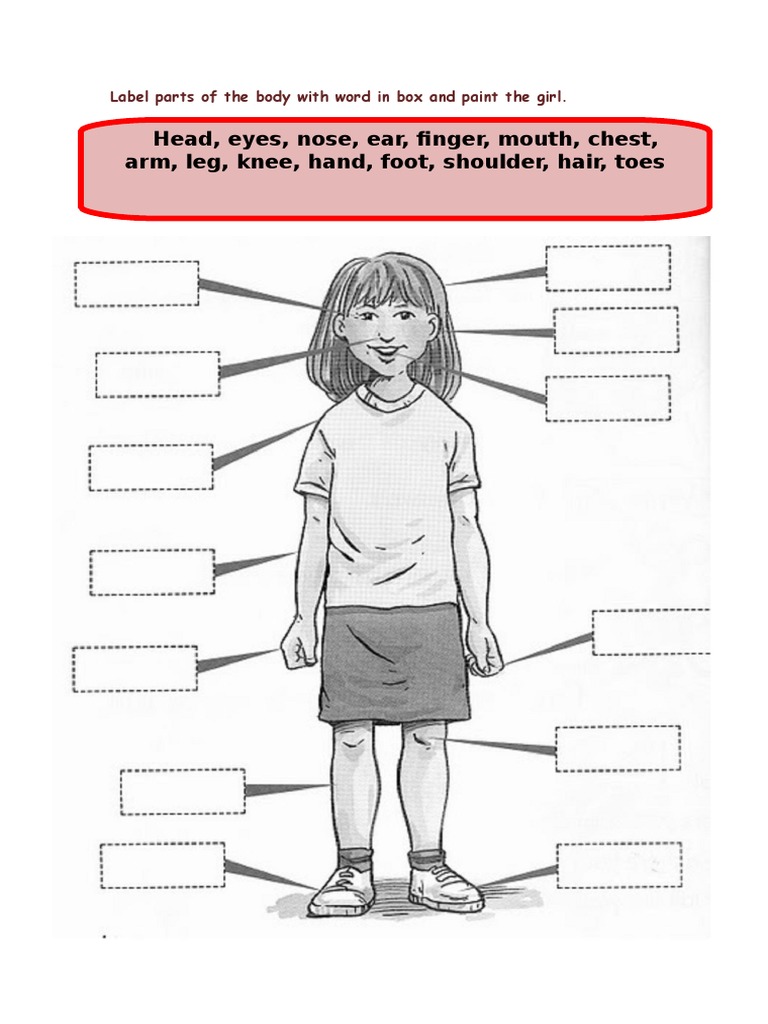 Label parts of the body with word in box and paint the girl.

Head, eyes, nose, ear, finger, mouth, chest, arm, leg, knee, hand, foot, shoulder, hair, toes